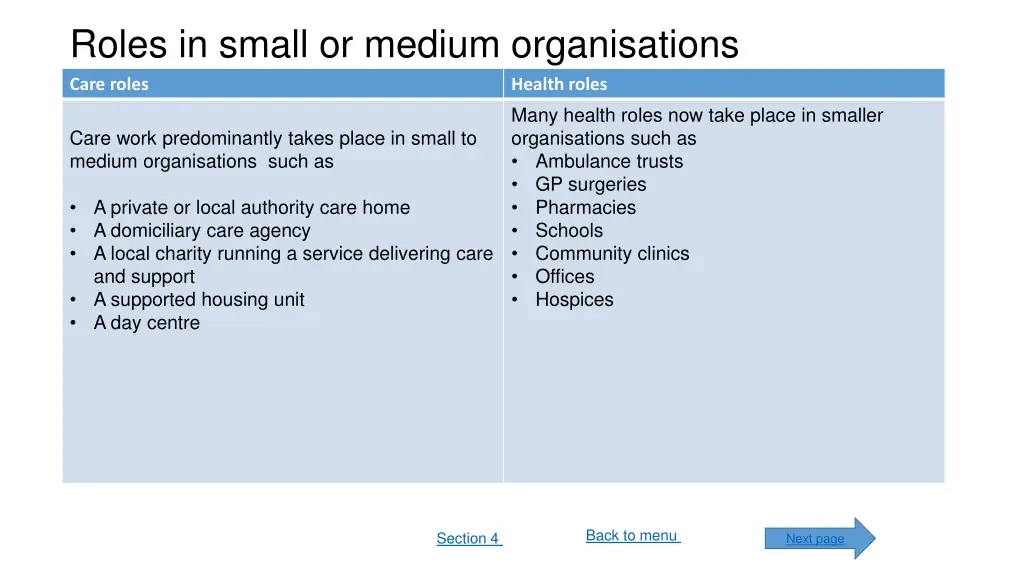 Roles in small or medium organisations

| Care roles | Health roles |
|---|---|
| Care work predominantly takes place in small to medium organisations such as<br><br>• A private or local authority care home<br>• A domiciliary care agency<br>• A local charity running a service delivering care and support<br>• A supported housing unit<br>• A day centre | Many health roles now take place in smaller organisations such as<br>• Ambulance trusts<br>• GP surgeries<br>• Pharmacies<br>• Schools<br>• Community clinics<br>• Offices<br>• Hospices |

Section 4

Back to menu

Next page